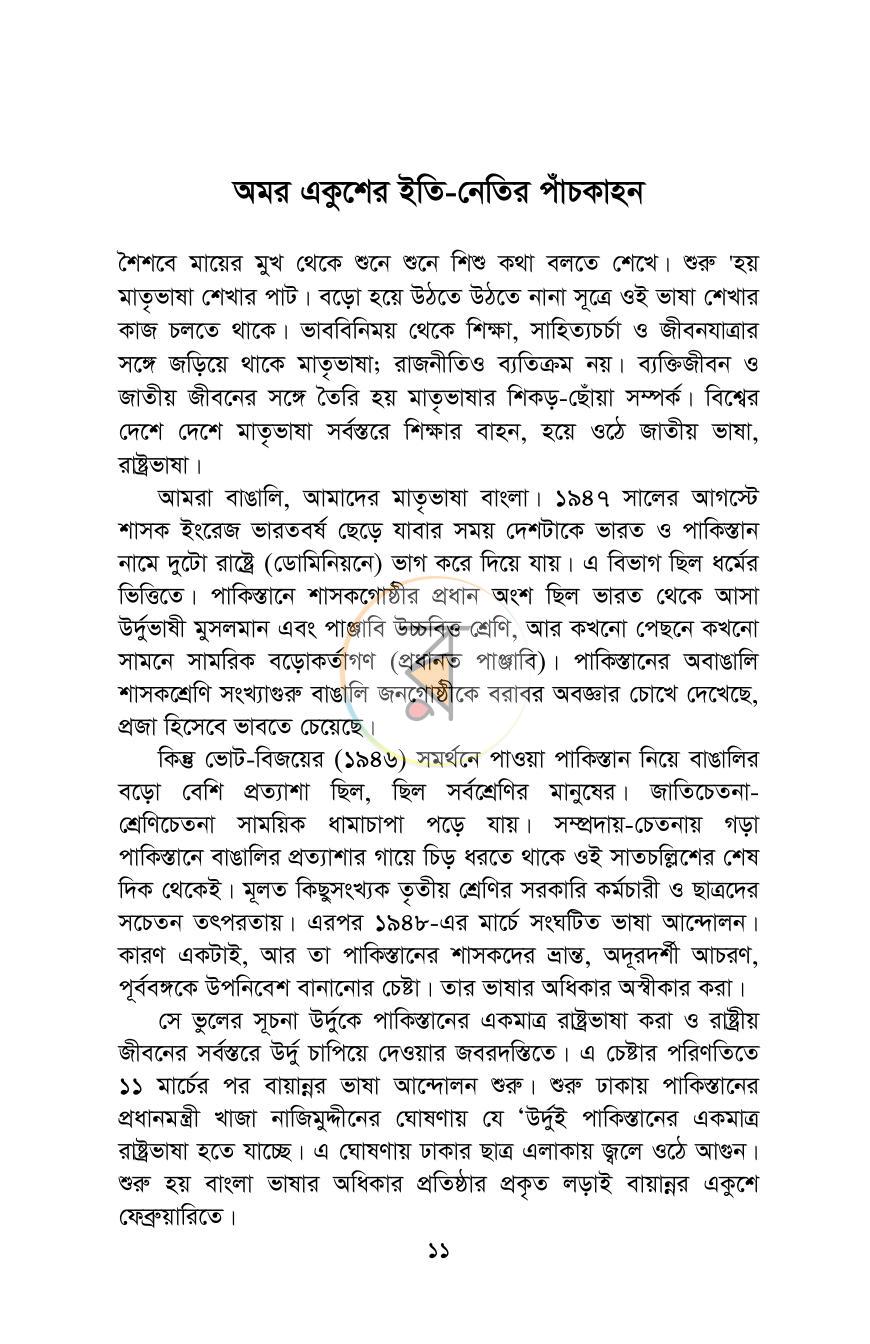 অমর একুশের ইতি-নেতির পাঁচকাহন

শৈশবে মায়ের মুখ থেকে শুনে শুনে শিশু কথা বলতে শেখে। শুরু 'হয় মাতৃভাষা শেখার পাট। বড়ো হয়ে উঠতে উঠতে নানা সূত্রে ওই ভাষা শেখার কাজ চলতে থাকে। ভাববিনিময় থেকে শিক্ষা, সাহিত্যচর্চা ও জীবনযাত্রার সঙ্গে জড়িয়ে থাকে মাতৃভাষা; রাজনীতিও ব্যতিক্রম নয়। ব্যক্তিজীবন ও জাতীয় জীবনের সঙ্গে তৈরি হয় মাতৃভাষার শিকড়-ছোঁয়া সম্পর্ক। বিশ্বের দেশে দেশে মাতৃভাষা সর্বস্তরে শিক্ষার বাহন, হয়ে ওঠে জাতীয় ভাষা, রাষ্ট্রভাষা।

আমরা বাঙালি, আমাদের মাতৃভাষা বাংলা। ১৯৪৭ সালের আগস্টে শাসক ইংরেজ ভারতবর্ষ ছেড়ে যাবার সময় দেশটাকে ভারত ও পাকিস্তান নামে দুটো রাষ্ট্রে (ডোমিনিয়নে) ভাগ করে দিয়ে যায়। এ বিভাগ ছিল ধর্মের ভিত্তিতে। পাকিস্তানে শাসকগোষ্ঠীর প্রধান অংশ ছিল ভারত থেকে আসা উর্দুভাষী মুসলমান এবং পাঞ্জাবি উচ্চবিত্ত শ্রেণি, আর কখনো পেছনে কখনো সামনে সামরিক বড়োকর্তাগণ (প্রধানত পাঞ্জাবি)। পাকিস্তানের অবাঙালি শাসকশ্রেণি সংখ্যাগুরু বাঙালি জনগোষ্ঠীকে বরাবর অবজ্ঞার চোখে দেখেছে, প্রজা হিসেবে ভাবতে চেয়েছে।

কিন্তু ভোট-বিজয়ের (১৯৪৬) সমর্থনে পাওয়া পাকিস্তান নিয়ে বাঙালির বড়ো বেশি প্রত্যাশা ছিল, ছিল সর্বশ্রেণির মানুষের। জাতিচেতনা-শ্রেণিচেতনা সাময়িক ধামাচাপা পড়ে যায়। সম্প্রদায়-চেতনায় গড়া পাকিস্তানে বাঙালির প্রত্যাশার গায়ে চিড় ধরতে থাকে ওই সাতচল্লিশের শেষ দিক থেকেই। মূলত কিছুসংখ্যক তৃতীয় শ্রেণির সরকারি কর্মচারী ও ছাত্রদের সচেতন তৎপরতায়। এরপর ১৯৪৮-এর মার্চে সংঘটিত ভাষা আন্দোলন। কারণ একটাই, আর তা পাকিস্তানের শাসকদের ভ্রান্ত, অদূরদর্শী আচরণ, পূর্ববঙ্গকে উপনিবেশ বানানোর চেষ্টা। তার ভাষার অধিকার অস্বীকার করা।

সে ভুলের সূচনা উর্দুকে পাকিস্তানের একমাত্র রাষ্ট্রভাষা করা ও রাষ্ট্রীয় জীবনের সর্বস্তরে উর্দু চাপিয়ে দেওয়ার জবরদস্তিতে। এ চেষ্টার পরিণতিতে ১১ মার্চের পর বায়ান্নর ভাষা আন্দোলন শুরু। শুরু ঢাকায় পাকিস্তানের প্রধানমন্ত্রী খাজা নাজিমুদ্দীনের ঘোষণায় যে 'উর্দুই পাকিস্তানের একমাত্র রাষ্ট্রভাষা হতে যাচ্ছে। এ ঘোষণায় ঢাকার ছাত্র এলাকায় জ্বলে ওঠে আগুন। শুরু হয় বাংলা ভাষার অধিকার প্রতিষ্ঠার প্রকৃত লড়াই বায়ান্নর একুশে ফেব্রুয়ারিতে।

১১